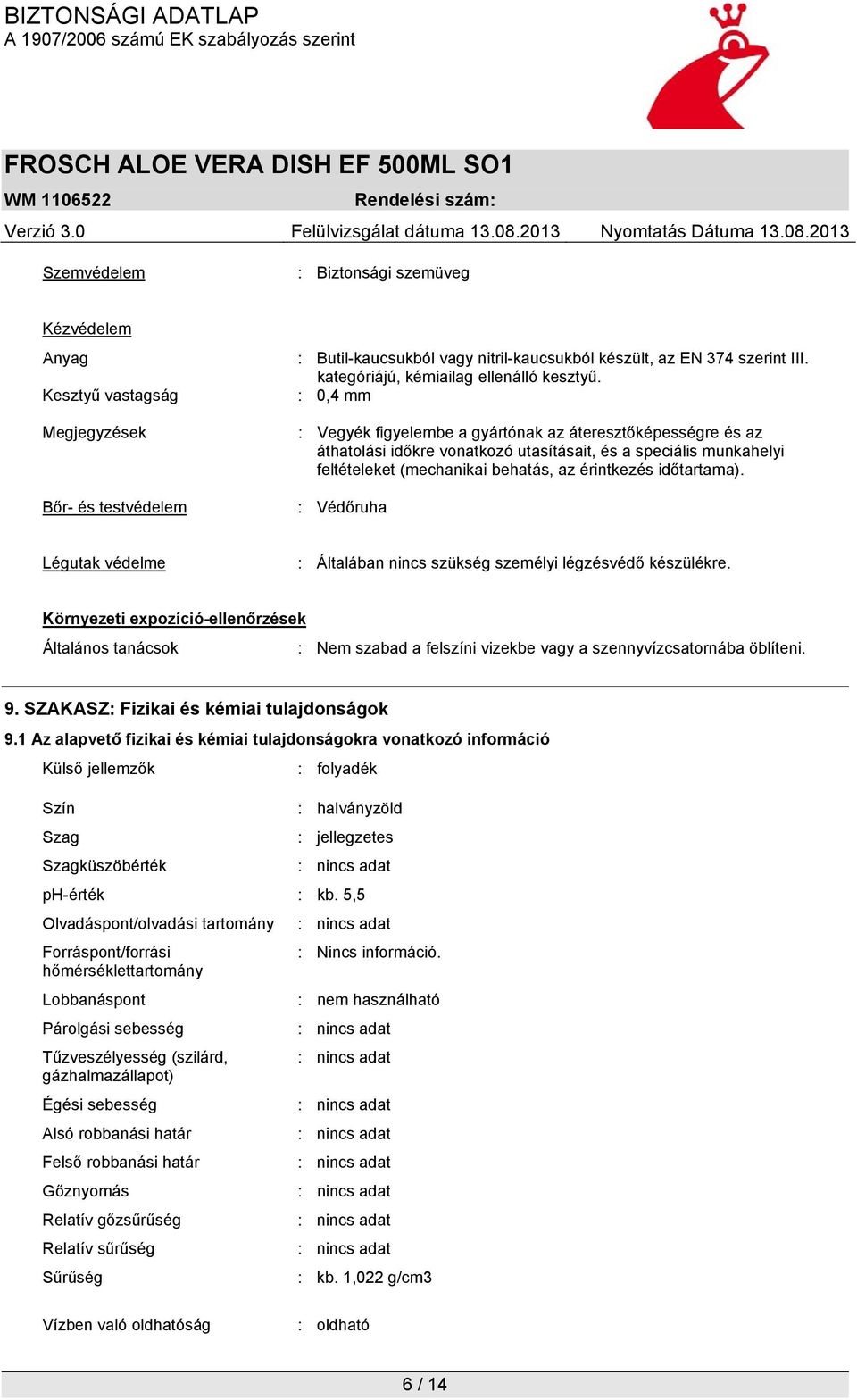 BIZTONSÁGI ADATLAP
A 1907/2006 számú EK szabályozás szerint

FROSCH ALOE VERA DISH EF 500ML SO1
WM 1106522 Rendelési szám:
Verzió 3.0 Felülvizsgálat dátuma 13.08.2013 Nyomtatás Dátuma 13.08.2013

Szemvédelem : Biztonsági szemüveg

Kézvédelem
Anyag : Butil-kaucsukból vagy nitril-kaucsukból készült, az EN 374 szerint III. kategóriájú, kémiailag ellenálló kesztyű.
Kesztyű vastagság : 0,4 mm

Megjegyzések : Vegyék figyelembe a gyártónak az áteresztőképességre és az áthatolási időkre vonatkozó utasításait, és a speciális munkahelyi feltételeket (mechanikai behatás, az érintkezés időtartama).

Bőr- és testvédelem : Védőruha

Légutak védelme : Általában nincs szükség személyi légzésvédő készülékre.

Környezeti expozíció-ellenőrzések
Általános tanácsok : Nem szabad a felszíni vizekbe vagy a szennyvízcsatornába öblíteni.

9. SZAKASZ: Fizikai és kémiai tulajdonságok
9.1 Az alapvető fizikai és kémiai tulajdonságokra vonatkozó információ
Külső jellemzők : folyadék

Szín : halványzöld
Szag : jellegzetes
Szagküszöbérték : nincs adat
pH-érték : kb. 5,5
Olvadáspont/olvadási tartomány : nincs adat
Forráspont/forrási hőmérséklettartomány : Nincs információ.
Lobbanáspont : nem használható
Párolgási sebesség : nincs adat
Tűzveszélyesség (szilárd, gázhalmazállapot) : nincs adat
Égési sebesség : nincs adat
Alsó robbanási határ : nincs adat
Felső robbanási határ : nincs adat
Gőznyomás : nincs adat
Relatív gőzsűrűség : nincs adat
Relatív sűrűség : nincs adat
Sűrűség : kb. 1,022 g/cm3

Vízben való oldhatóság : oldható

6 / 14